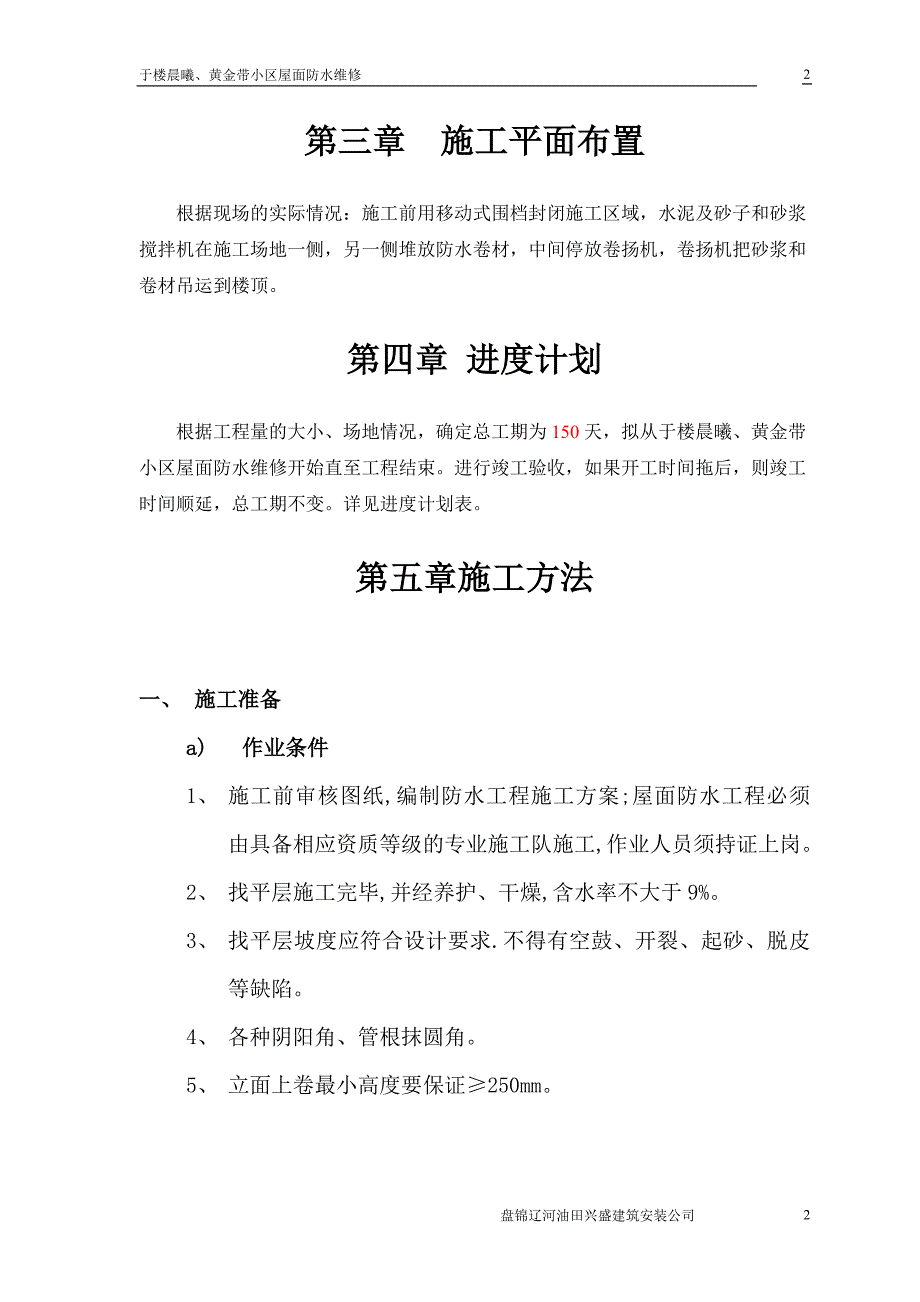 于楼晨曦、黄金带小区屋面防水维修 2

第三章 施工平面布置

根据现场的实际情况：施工前用移动式围档封闭施工区域，水泥及砂子和砂浆搅拌机在施工场地一侧，另一侧堆放防水卷材，中间停放卷扬机，卷扬机把砂浆和卷材吊运到楼顶。

第四章 进度计划

根据工程量的大小、场地情况，确定总工期为150天，拟从于楼晨曦、黄金带小区屋面防水维修开始直至工程结束。进行竣工验收，如果开工时间拖后，则竣工时间顺延，总工期不变。详见进度计划表。

第五章施工方法

一、 施工准备

a) 作业条件

1、 施工前审核图纸,编制防水工程施工方案;屋面防水工程必须由具备相应资质等级的专业施工队施工,作业人员须持证上岗。

2、 找平层施工完毕,并经养护、干燥,含水率不大于9%。

3、 找平层坡度应符合设计要求.不得有空鼓、开裂、起砂、脱皮等缺陷。

4、 各种阴阳角、管根抹圆角。

5、 立面上卷最小高度要保证≥250㎜。

盘锦辽河油田兴盛建筑安装公司 2